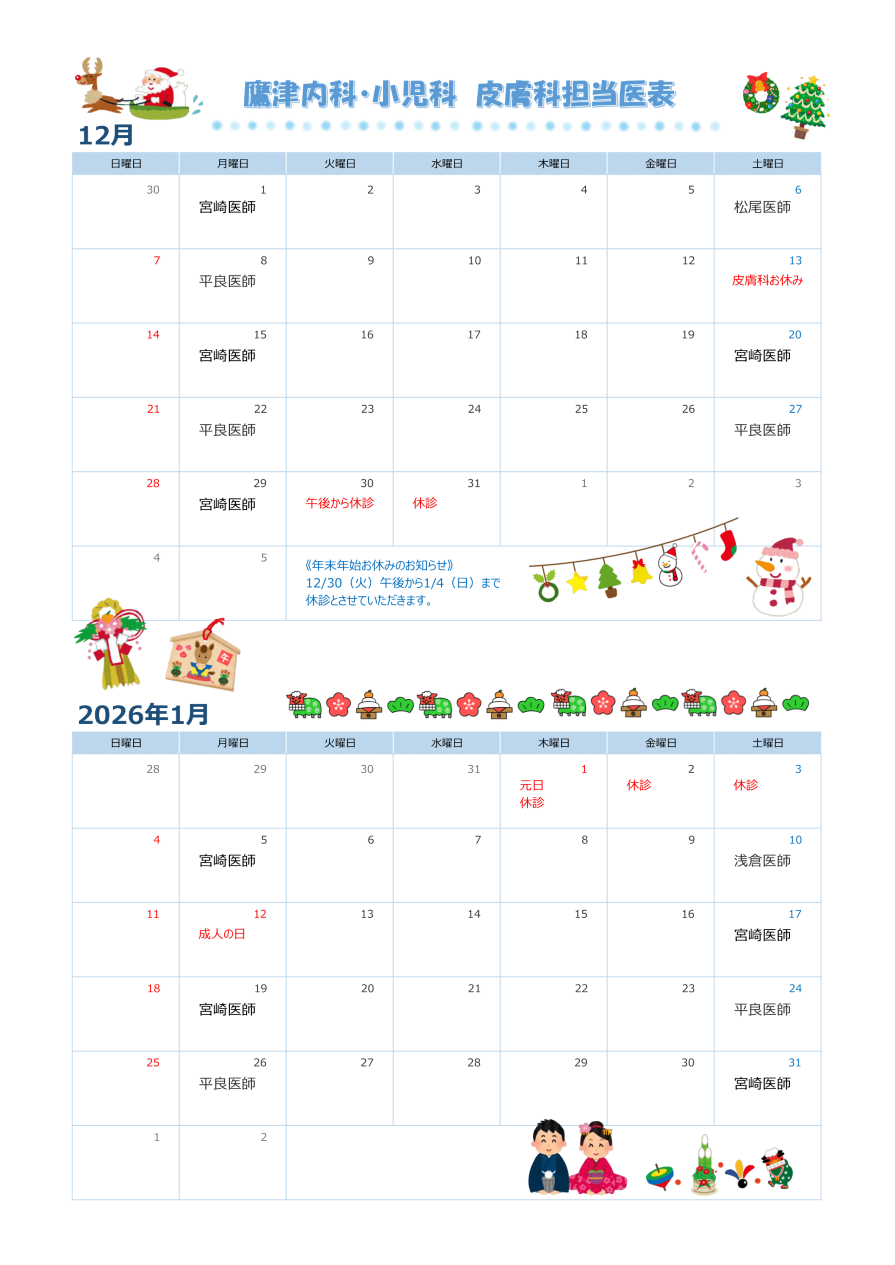 鷹津内科・小児科 皮膚科担当医表

12月

| 日曜日 | 月曜日 | 火曜日 | 水曜日 | 木曜日 | 金曜日 | 土曜日 |
|---|---|---|---|---|---|---|
| 30 | 1 宮崎医師 | 2 | 3 | 4 | 5 | 6 松尾医師 |
| 7 | 8 平良医師 | 9 | 10 | 11 | 12 | 13 皮膚科お休み |
| 14 | 15 宮崎医師 | 16 | 17 | 18 | 19 | 20 宮崎医師 |
| 21 | 22 平良医師 | 23 | 24 | 25 | 26 | 27 平良医師 |
| 28 | 29 宮崎医師 | 30 午後から休診 | 31 休診 | 1 | 2 | 3 |
| 4 | 5 | 《年末年始お休みのお知らせ》 12/30（火）午後から1/4（日）まで休診とさせていただきます。 | | | | |

2026年1月

| 日曜日 | 月曜日 | 火曜日 | 水曜日 | 木曜日 | 金曜日 | 土曜日 |
|---|---|---|---|---|---|---|
| 28 | 29 | 30 | 31 | 1 元日 休診 | 2 休診 | 3 休診 |
| 4 | 5 宮崎医師 | 6 | 7 | 8 | 9 | 10 浅倉医師 |
| 11 | 12 成人の日 | 13 | 14 | 15 | 16 | 17 宮崎医師 |
| 18 | 19 宮崎医師 | 20 | 21 | 22 | 23 | 24 平良医師 |
| 25 | 26 平良医師 | 27 | 28 | 29 | 30 | 31 宮崎医師 |
| 1 | 2 | | | | | |